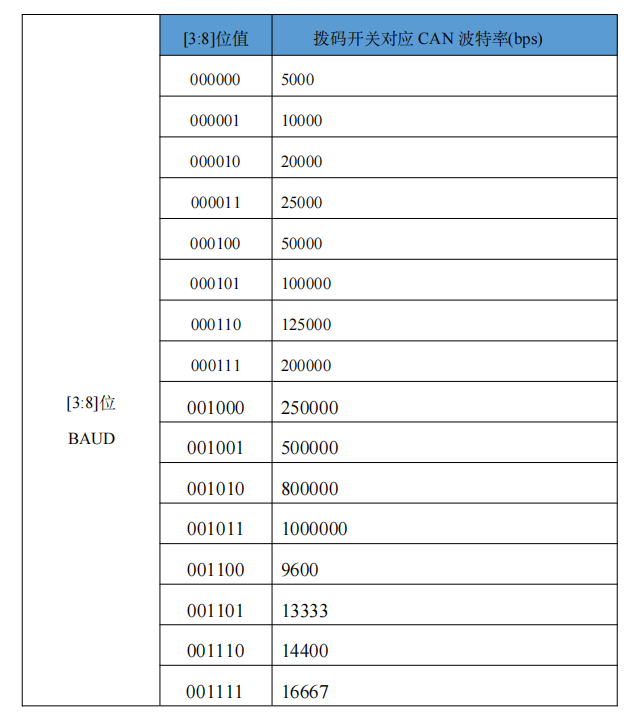 |  | [3:8]位值 | 拨码开关对应 CAN 波特率(bps) |
|---|---|---|
| [3:8]位 BAUD | 000000 | 5000 |
|  | 000001 | 10000 |
|  | 000010 | 20000 |
|  | 000011 | 25000 |
|  | 000100 | 50000 |
|  | 000101 | 100000 |
|  | 000110 | 125000 |
|  | 000111 | 200000 |
|  | 001000 | 250000 |
|  | 001001 | 500000 |
|  | 001010 | 800000 |
|  | 001011 | 1000000 |
|  | 001100 | 9600 |
|  | 001101 | 13333 |
|  | 001110 | 14400 |
|  | 001111 | 16667 |